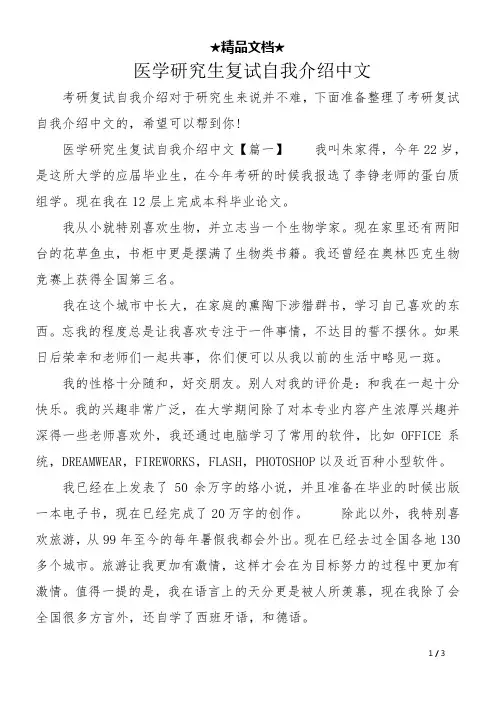 ★精品文档★

医学研究生复试自我介绍中文

考研复试自我介绍对于研究生来说并不难，下面准备整理了考研复试自我介绍中文的，希望可以帮到你!

医学研究生复试自我介绍中文【篇一】　　我叫朱家得，今年22岁，是这所大学的应届毕业生，在今年考研的时候我报选了李铮老师的蛋白质组学。现在我在12层上完成本科毕业论文。

我从小就特别喜欢生物，并立志当一个生物学家。现在家里还有两阳台的花草鱼虫，书柜中更是摆满了生物类书籍。我还曾经在奥林匹克生物竞赛上获得全国第三名。

我在这个城市中长大，在家庭的熏陶下涉猎群书，学习自己喜欢的东西。忘我的程度总是让我喜欢专注于一件事情，不达目的誓不摆休。如果日后荣幸和老师们一起共事，你们便可以从我以前的生活中略见一斑。

我的性格十分随和，好交朋友。别人对我的评价是：和我在一起十分快乐。我的兴趣非常广泛，在大学期间除了对本专业内容产生浓厚兴趣并深得一些老师喜欢外，我还通过电脑学习了常用的软件，比如 OFFICE 系统，DREAMWEAR，FIREWORKS，FLASH，PHOTOSHOP 以及近百种小型软件。

我已经在上发表了 50 余万字的络小说，并且准备在毕业的时候出版一本电子书，现在已经完成了20万字的创作。　　除此以外，我特别喜欢旅游，从99年至今的每年暑假我都会外出。现在已经去过全国各地130多个城市。旅游让我更加有激情，这样才会在为目标努力的过程中更加有激情。值得一提的是，我在语言上的天分更是被人所羡慕，现在我除了会全国很多方言外，还自学了西班牙语，和德语。

1 / 3